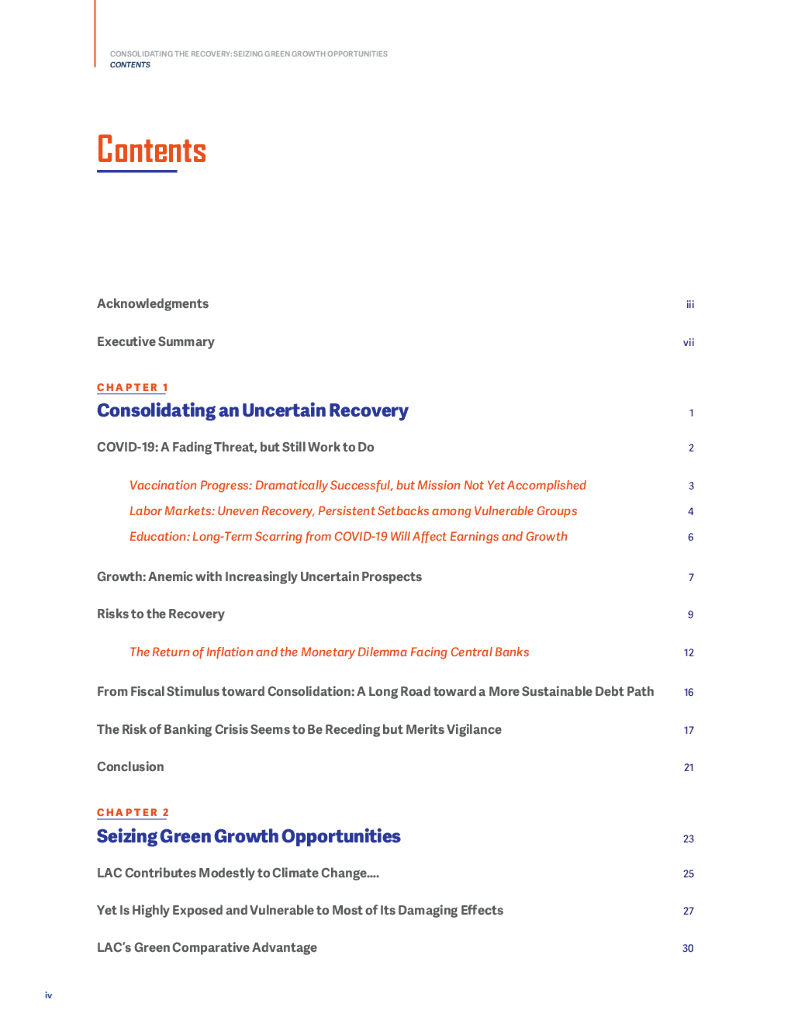 CONSOLIDATING THE RECOVERY: SEIZING GREEN GROWTH OPPORTUNITIES
CONTENTS

Contents

Acknowledgments iii

Executive Summary vii

CHAPTER 1

Consolidating an Uncertain Recovery 1

COVID-19: A Fading Threat, but Still Work to Do 2

Vaccination Progress: Dramatically Successful, but Mission Not Yet Accomplished 3

Labor Markets: Uneven Recovery, Persistent Setbacks among Vulnerable Groups 4

Education: Long-Term Scarring from COVID-19 Will Affect Earnings and Growth 6

Growth: Anemic with Increasingly Uncertain Prospects 7

Risks to the Recovery 9

The Return of Inflation and the Monetary Dilemma Facing Central Banks 12

From Fiscal Stimulus toward Consolidation: A Long Road toward a More Sustainable Debt Path 16

The Risk of Banking Crisis Seems to Be Receding but Merits Vigilance 17

Conclusion 21

CHAPTER 2

Seizing Green Growth Opportunities 23

LAC Contributes Modestly to Climate Change.... 25

Yet Is Highly Exposed and Vulnerable to Most of Its Damaging Effects 27

LAC's Green Comparative Advantage 30

iv